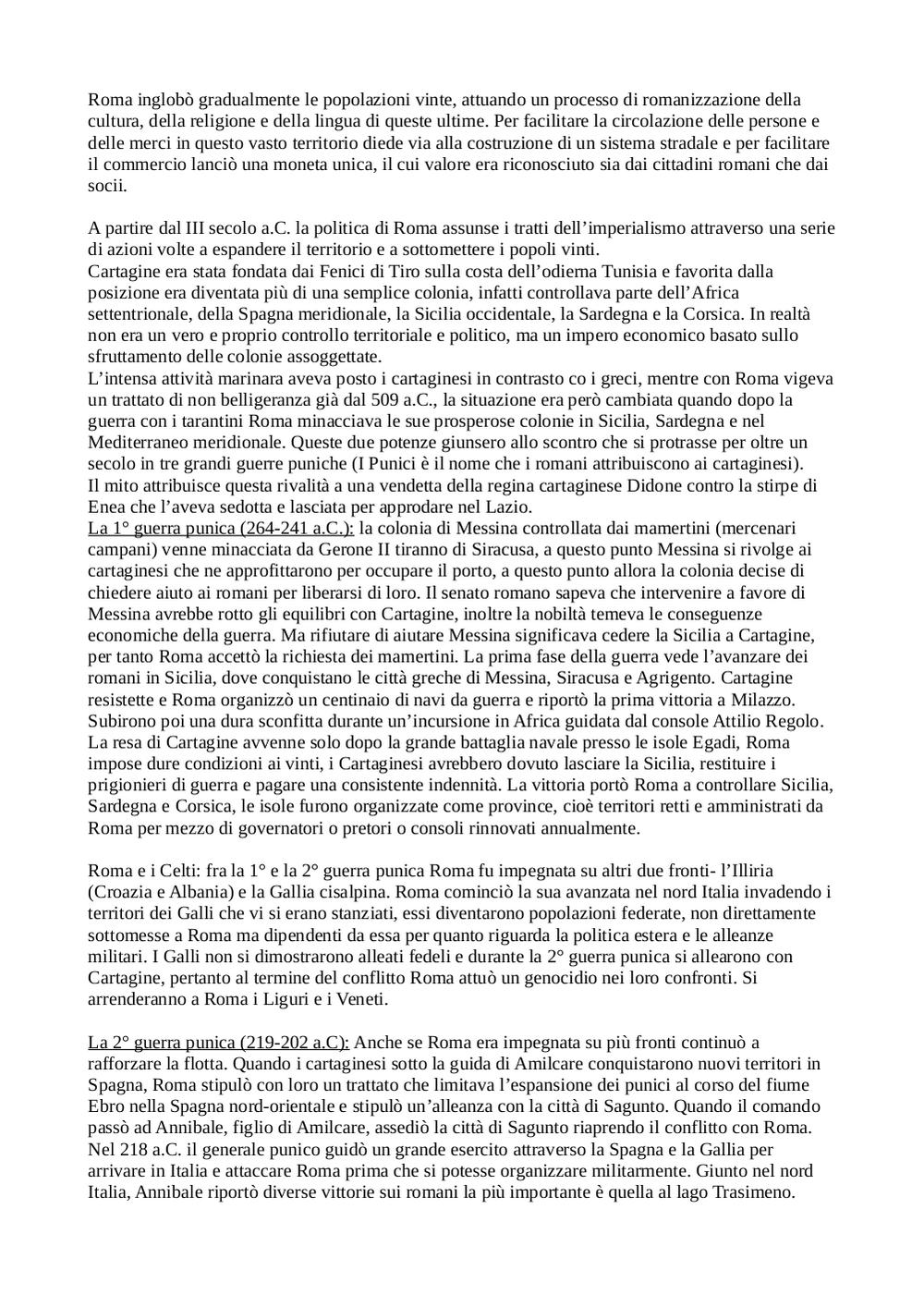 Roma inglobò gradualmente le popolazioni vinte, attuando un processo di romanizzazione della cultura, della religione e della lingua di queste ultime. Per facilitare la circolazione delle persone e delle merci in questo vasto territorio diede via alla costruzione di un sistema stradale e per facilitare il commercio lanciò una moneta unica, il cui valore era riconosciuto sia dai cittadini romani che dai socii.

A partire dal III secolo a.C. la politica di Roma assunse i tratti dell'imperialismo attraverso una serie di azioni volte a espandere il territorio e a sottomettere i popoli vinti.
Cartagine era stata fondata dai Fenici di Tiro sulla costa dell'odierna Tunisia e favorita dalla posizione era diventata più di una semplice colonia, infatti controllava parte dell'Africa settentrionale, della Spagna meridionale, la Sicilia occidentale, la Sardegna e la Corsica. In realtà non era un vero e proprio controllo territoriale e politico, ma un impero economico basato sullo sfruttamento delle colonie assoggettate.
L'intensa attività marinara aveva posto i cartaginesi in contrasto co i greci, mentre con Roma vigeva un trattato di non belligeranza già dal 509 a.C., la situazione era però cambiata quando dopo la guerra con i tarantini Roma minacciava le sue prosperose colonie in Sicilia, Sardegna e nel Mediterraneo meridionale. Queste due potenze giunsero allo scontro che si protrasse per oltre un secolo in tre grandi guerre puniche (I Punici è il nome che i romani attribuiscono ai cartaginesi).
Il mito attribuisce questa rivalità a una vendetta della regina cartaginese Didone contro la stirpe di Enea che l'aveva sedotta e lasciata per approdare nel Lazio.
La 1° guerra punica (264-241 a.C.): la colonia di Messina controllata dai mamertini (mercenari campani) venne minacciata da Gerone II tiranno di Siracusa, a questo punto Messina si rivolge ai cartaginesi che ne approfittarono per occupare il porto, a questo punto allora la colonia decise di chiedere aiuto ai romani per liberarsi di loro. Il senato romano sapeva che intervenire a favore di Messina avrebbe rotto gli equilibri con Cartagine, inoltre la nobiltà temeva le conseguenze economiche della guerra. Ma rifiutare di aiutare Messina significava cedere la Sicilia a Cartagine, per tanto Roma accettò la richiesta dei mamertini. La prima fase della guerra vede l'avanzare dei romani in Sicilia, dove conquistano le città greche di Messina, Siracusa e Agrigento. Cartagine resistette e Roma organizzò un centinaio di navi da guerra e riportò la prima vittoria a Milazzo. Subirono poi una dura sconfitta durante un'incursione in Africa guidata dal console Attilio Regolo. La resa di Cartagine avvenne solo dopo la grande battaglia navale presso le isole Egadi, Roma impose dure condizioni ai vinti, i Cartaginesi avrebbero dovuto lasciare la Sicilia, restituire i prigionieri di guerra e pagare una consistente indennità. La vittoria portò Roma a controllare Sicilia, Sardegna e Corsica, le isole furono organizzate come province, cioè territori retti e amministrati da Roma per mezzo di governatori o pretori o consoli rinnovati annualmente.

Roma e i Celti: fra la 1° e la 2° guerra punica Roma fu impegnata su altri due fronti- l'Illiria (Croazia e Albania) e la Gallia cisalpina. Roma cominciò la sua avanzata nel nord Italia invadendo i territori dei Galli che vi si erano stanziati, essi diventarono popolazioni federate, non direttamente sottomesse a Roma ma dipendenti da essa per quanto riguarda la politica estera e le alleanze militari. I Galli non si dimostrarono alleati fedeli e durante la 2° guerra punica si allearono con Cartagine, pertanto al termine del conflitto Roma attuò un genocidio nei loro confronti. Si arrenderanno a Roma i Liguri e i Veneti.

La 2° guerra punica (219-202 a.C): Anche se Roma era impegnata su più fronti continuò a rafforzare la flotta. Quando i cartaginesi sotto la guida di Amilcare conquistarono nuovi territori in Spagna, Roma stipulò con loro un trattato che limitava l'espansione dei punici al corso del fiume Ebro nella Spagna nord-orientale e stipulò un'alleanza con la città di Sagunto. Quando il comando passò ad Annibale, figlio di Amilcare, assediò la città di Sagunto riaprendo il conflitto con Roma. Nel 218 a.C. il generale punico guidò un grande esercito attraverso la Spagna e la Gallia per arrivare in Italia e attaccare Roma prima che si potesse organizzare militarmente. Giunto nel nord Italia, Annibale riportò diverse vittorie sui romani la più importante è quella al lago Trasimeno.